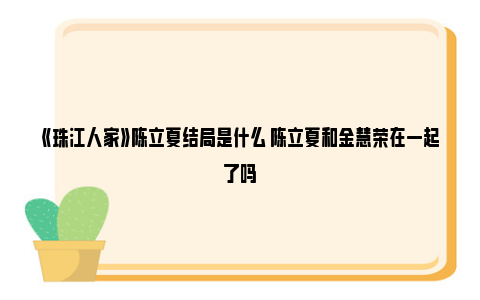 《珠江人家》陈立夏结局是什么 陈立夏和金慧荣在一起了吗